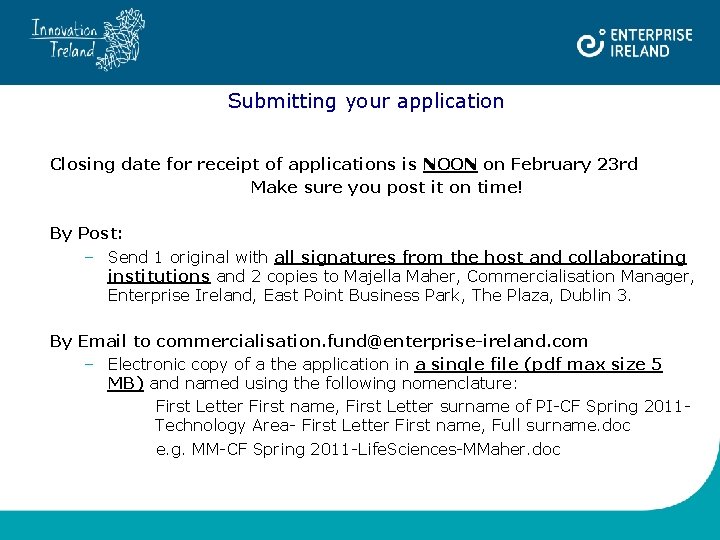 Innovation Ireland

ENTERPRISE IRELAND

Submitting your application

Closing date for receipt of applications is NOON on February 23rd
Make sure you post it on time!

By Post:
– Send 1 original with all signatures from the host and collaborating institutions and 2 copies to Majella Maher, Commercialisation Manager, Enterprise Ireland, East Point Business Park, The Plaza, Dublin 3.

By Email to commercialisation.fund@enterprise-ireland.com
– Electronic copy of a the application in a single file (pdf max size 5 MB) and named using the following nomenclature:
First Letter First name, First Letter surname of PI-CF Spring 2011-Technology Area- First Letter First name, Full surname.doc
e.g. MM-CF Spring 2011-LifeSciences-MMaher.doc